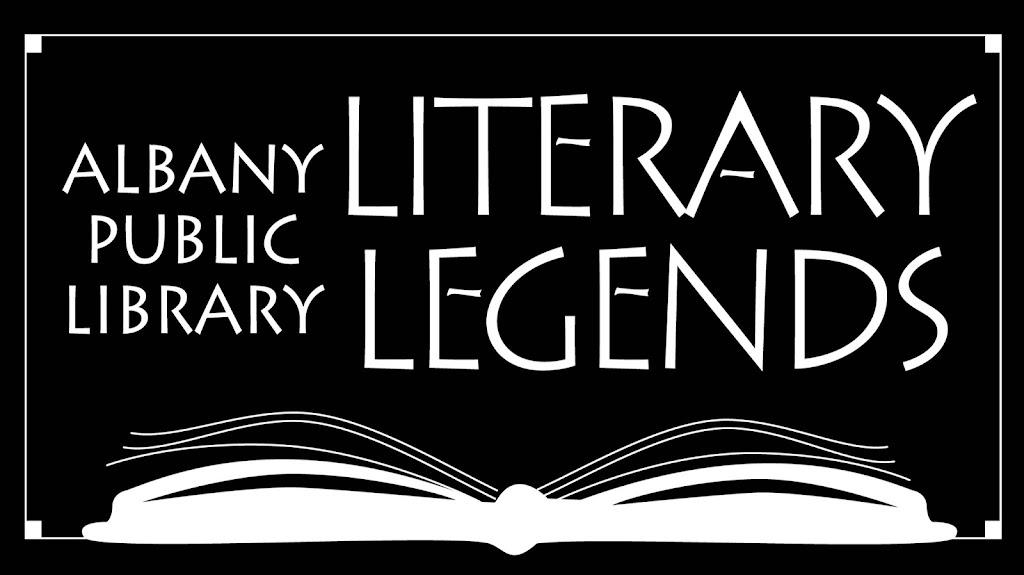 ALBANY PUBLIC LIBRARY

LITERARY LEGENDS